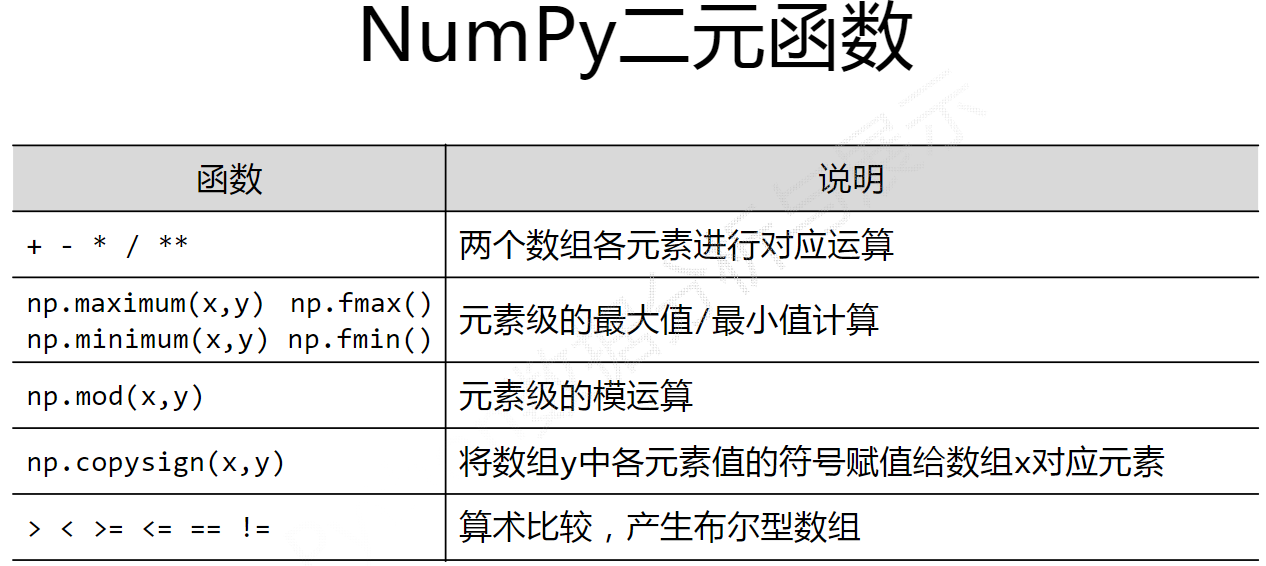 NumPy二元函数

| 函数 | 说明 |
|---|---|
| + - * / ** | 两个数组各元素进行对应运算 |
| np.maximum(x,y) np.fmax() np.minimum(x,y) np.fmin() | 元素级的最大值/最小值计算 |
| np.mod(x,y) | 元素级的模运算 |
| np.copysign(x,y) | 将数组y中各元素值的符号赋值给数组x对应元素 |
| > < >= <= == != | 算术比较，产生布尔型数组 |